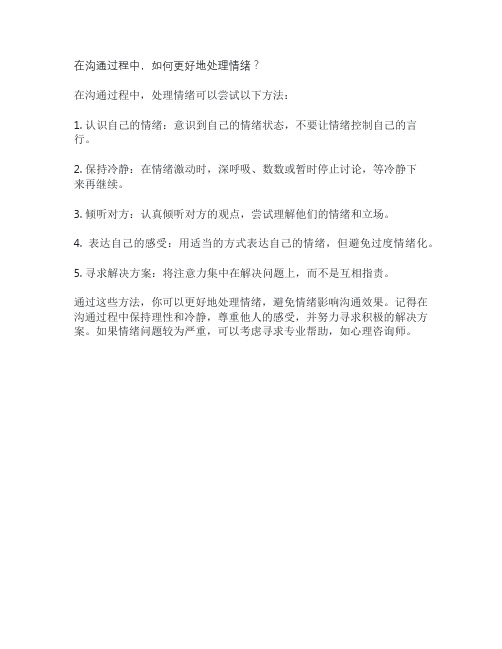 在沟通过程中，如何更好地处理情绪？

在沟通过程中，处理情绪可以尝试以下方法：

1. 认识自己的情绪：意识到自己的情绪状态，不要让情绪控制自己的言行。

2. 保持冷静：在情绪激动时，深呼吸、数数或暂时停止讨论，等冷静下来再继续。

3. 倾听对方：认真倾听对方的观点，尝试理解他们的情绪和立场。

4. 表达自己的感受：用适当的方式表达自己的情绪，但避免过度情绪化。

5. 寻求解决方案：将注意力集中在解决问题上，而不是互相指责。

通过这些方法，你可以更好地处理情绪，避免情绪影响沟通效果。记得在沟通过程中保持理性和冷静，尊重他人的感受，并努力寻求积极的解决方案。如果情绪问题较为严重，可以考虑寻求专业帮助，如心理咨询师。